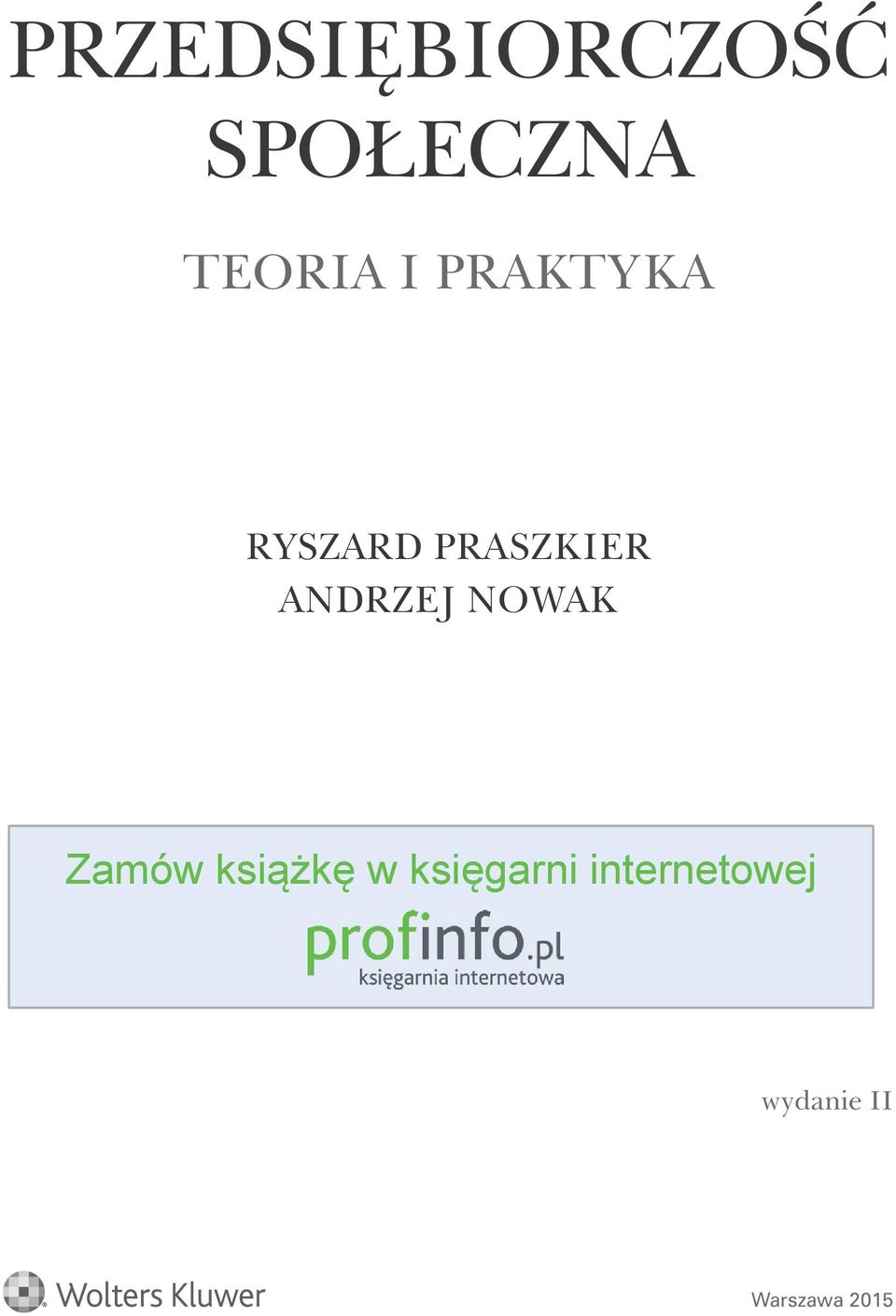 PRZEDSIĘBIORCZOŚĆ SPOŁECZNA

TEORIA I PRAKTYKA

RYSZARD PRASZKIER
ANDRZEJ NOWAK

Zamów książkę w księgarni internetowej

profinfo.pl
księgarnia internetowa

wydanie II

Wolters Kluwer

Warszawa 2015